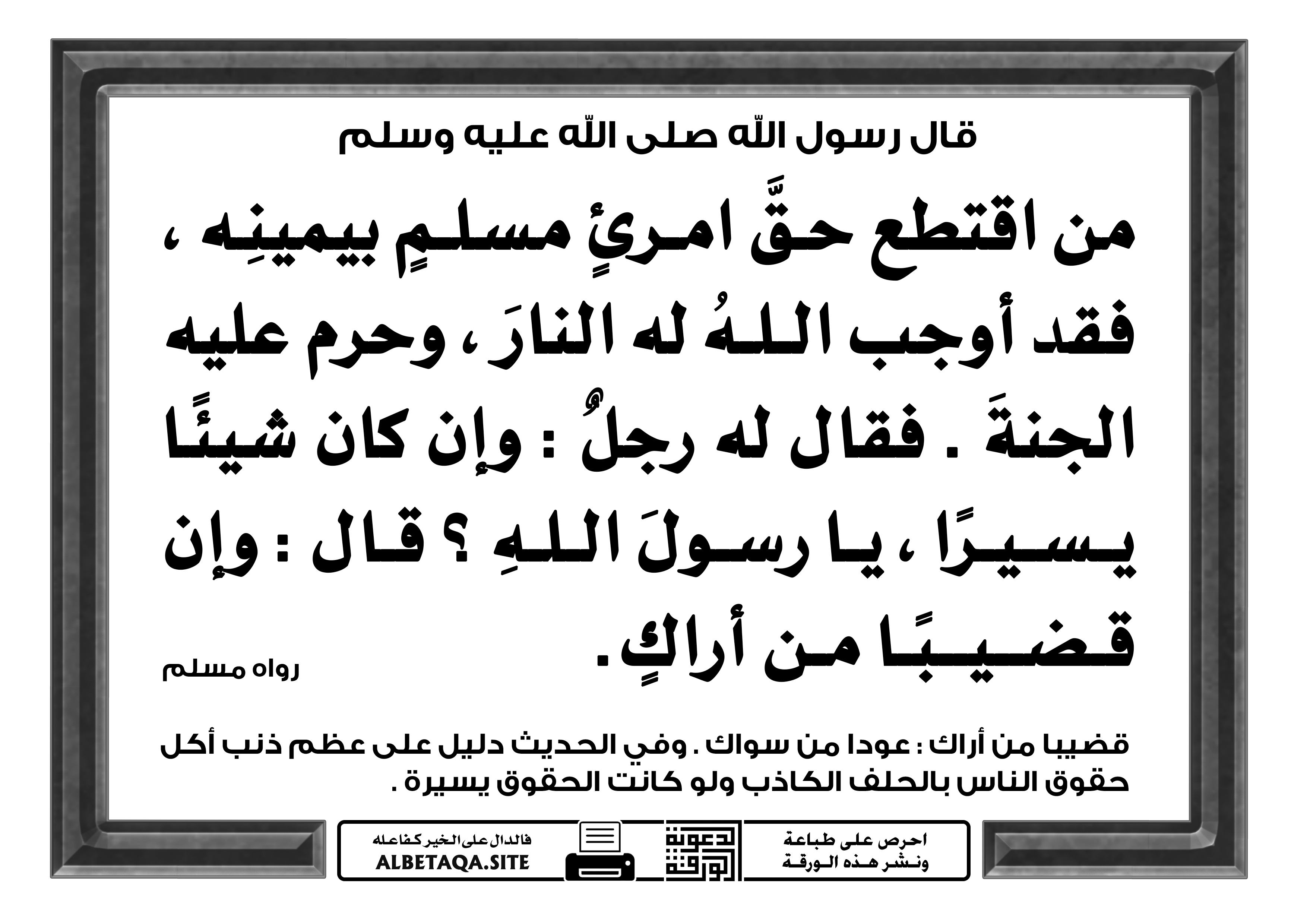 قال رسول الله صلى الله عليه وسلم

من اقتطع حقَّ امرئٍ مسلمٍ بيمينِه ، فقد أوجب اللهُ له النارَ ، وحرم عليه الجنةَ . فقال له رجلٌ : وإن كان شيئًا يسيرًا ، يا رسولَ اللهِ ؟ قال : وإن قضيبًا من أراكٍ .

رواه مسلم

قضيبا من أراك : عودا من سواك . وفي الحديث دليل على عظم ذنب أكل حقوق الناس بالحلف الكاذب ولو كانت الحقوق يسيرة .

احرص على طباعة ونشر هذه الورقة

دعوة الورقة

فالدال على الخير كفاعله
ALBETAQA.SITE